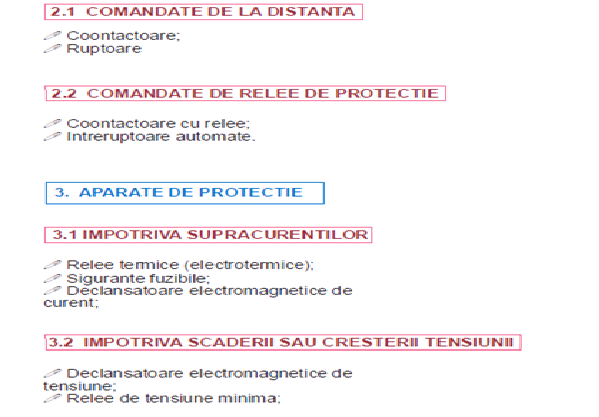 2.1 COMANDATE DE LA DISTANTA

Coontactoare;
Ruptoare

2.2 COMANDATE DE RELEE DE PROTECTIE

Coontactoare cu relee;
Intreruptoare automate.

3. APARATE DE PROTECTIE

3.1 IMPOTRIVA SUPRACURENTILOR

Relee termice (electrotermice);
Sigurante fuzibile;
Declansatoare electromagnetice de curent;

3.2 IMPOTRIVA SCADERII SAU CRESTERII TENSIUNII

Declansatoare electromagnetice de tensiune;
Relee de tensiune minima;